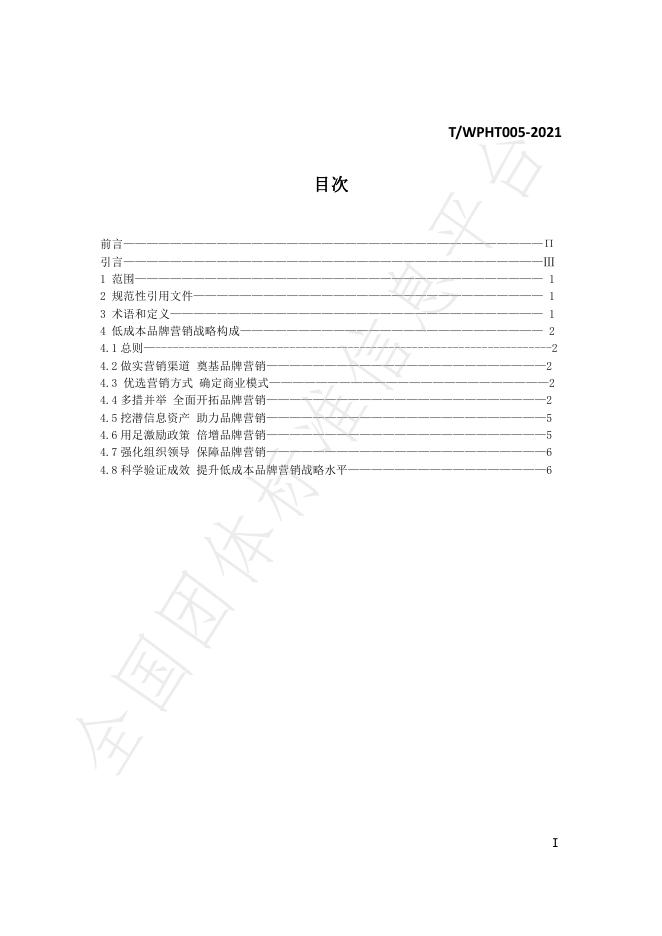 T/WPHT005-2021

目次

前言 II
引言 III
1 范围 1
2 规范性引用文件 1
3 术语和定义 1
4 低成本品牌营销战略构成 2
4.1总则 2
4.2做实营销渠道 奠基品牌营销 2
4.3 优选营销方式 确定商业模式 2
4.4多措并举 全面开拓品牌营销 2
4.5挖潜信息资产 助力品牌营销 5
4.6用足激励政策 倍增品牌营销 5
4.7强化组织领导 保障品牌营销 6
4.8科学验证成效 提升低成本品牌营销战略水平 6

I

全国团体标准信息平台